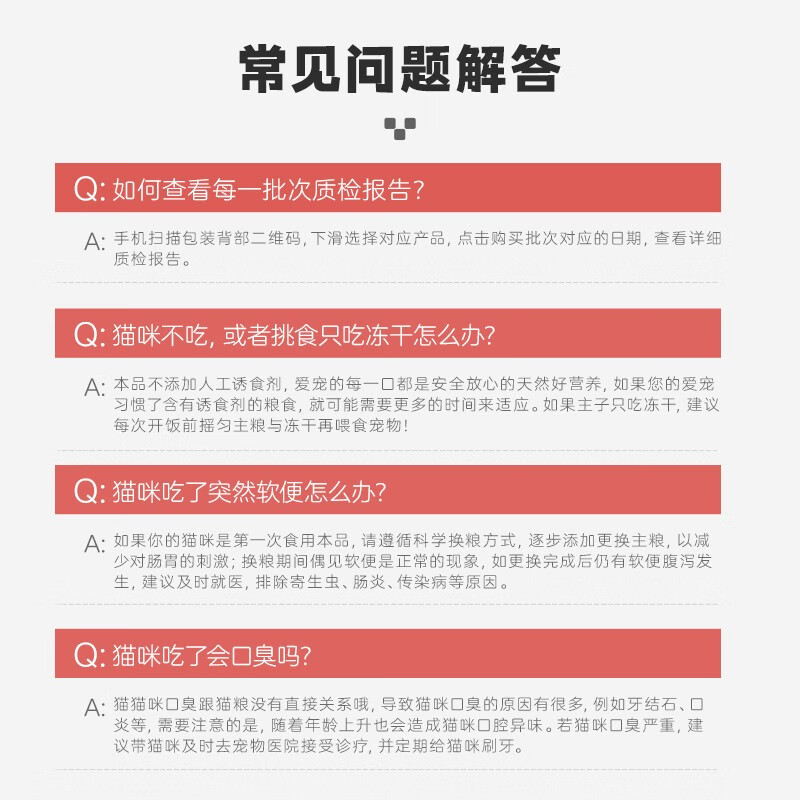 常见问题解答

Q: 如何查看每一批次质检报告?

A: 手机扫描包装背部二维码，下滑选择对应产品，点击购买批次对应的日期，查看详细质检报告。

Q: 猫咪不吃，或者挑食只吃冻干怎么办?

A: 本品不添加人工诱食剂，爱宠的每一口都是安全放心的天然好营养，如果您的爱宠习惯了含有诱食剂的粮食，就可能需要更多的时间来适应。如果主子只吃冻干，建议每次开饭前摇匀主粮与冻干再喂食宠物!

Q: 猫咪吃了突然软便怎么办?

A: 如果你的猫咪是第一次食用本品，请遵循科学换粮方式，逐步添加更换主粮，以减少对肠胃的刺激；换粮期间偶见软便是正常的现象，如更换完成后仍有软便腹泻发生，建议及时就医，排除寄生虫、肠炎、传染病等原因。

Q: 猫咪吃了会口臭吗?

A: 猫猫咪口臭跟猫粮没有直接关系哦，导致猫咪口臭的原因有很多，例如牙结石、口炎等，需要注意的是，随着年龄上升也会造成猫咪口腔异味。若猫咪口臭严重，建议带猫咪及时去宠物医院接受诊疗，并定期给猫咪刷牙。